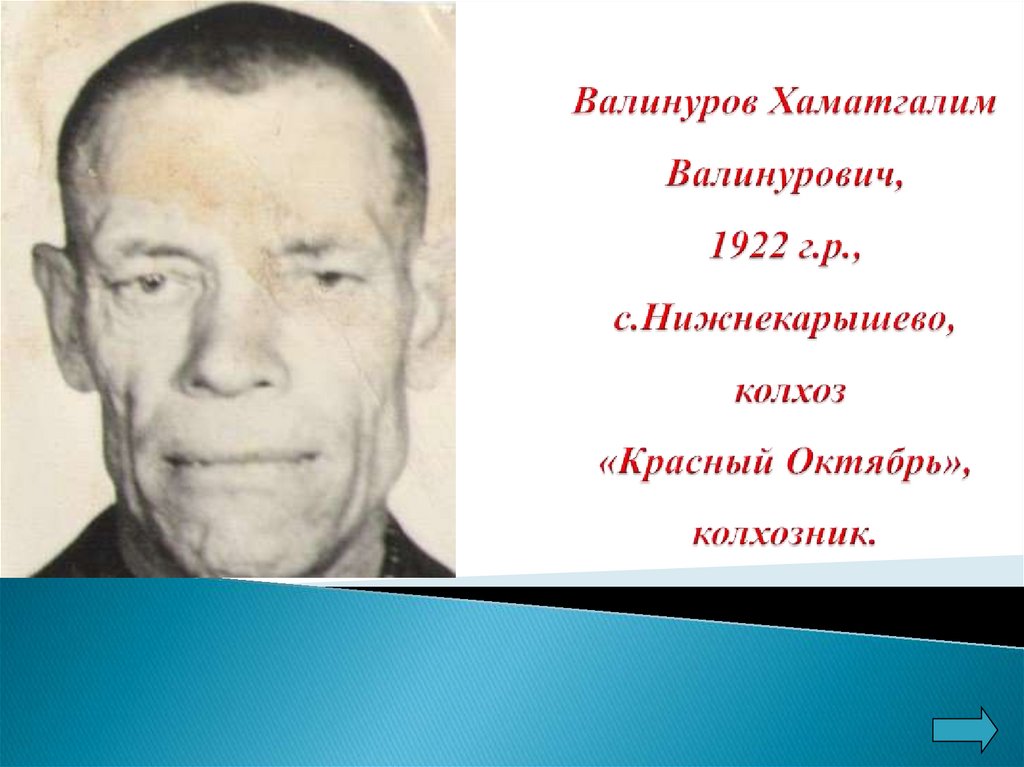 Валинуров Хаматгалим Валинурович, 1922 г.р., с.Нижнекарышево, колхоз «Красный Октябрь», колхозник.